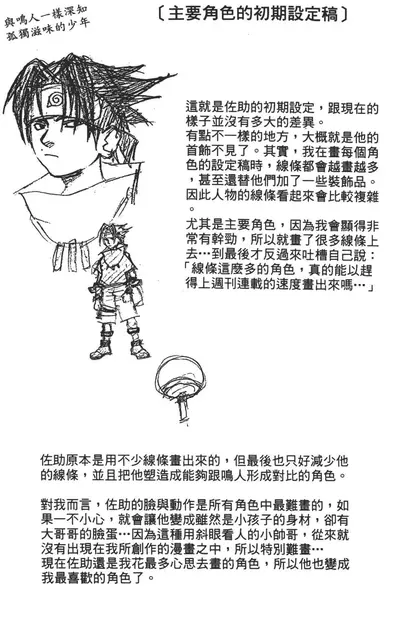 與鳴人一樣深知孤獨滋味的少年

〔主要角色的初期設定稿〕

這就是佐助的初期設定，跟現在的樣子並沒有多大的差異。
有點不一樣的地方，大概就是他的首飾不見了。其實，我在畫每個角色的設定稿時，線條都會越畫越多，甚至還替他們加了一些裝飾品。因此人物的線條看起來會比較複雜。

尤其是主要角色，因為我會顯得非常有幹勁，所以就畫了很多線條上去…到最後才反過來吐槽自己說：「線條這麼多的角色，真的能以趕得上週刊連載的速度畫出來嗎…」

佐助原本是用不少線條畫出來的，但最後也只好減少他的線條，並且把他塑造成能夠跟鳴人形成對比的角色。

對我而言，佐助的臉與動作是所有角色中最難畫的，如果一不小心，就會讓他變成雖然是小孩子的身材，卻有大哥哥的臉蛋…因為這種用斜眼看人的小帥哥，從來就沒有出現在我所創作的漫畫之中，所以特別難畫…
現在佐助還是我花最多心思去畫的角色，所以他也變成我最喜歡的角色了。